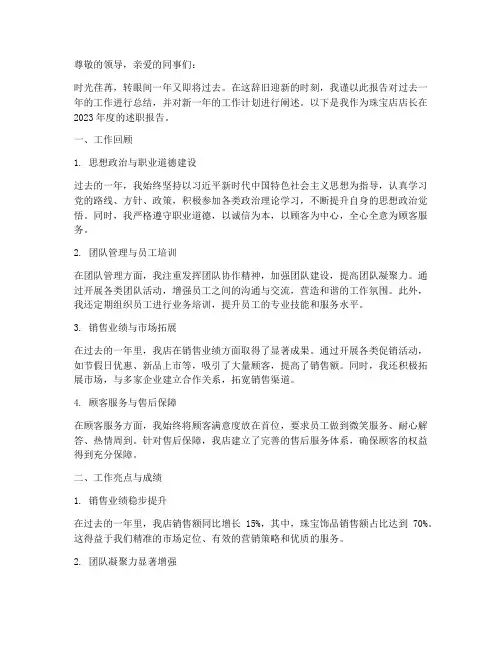 尊敬的领导，亲爱的同事们：

时光荏苒，转眼间一年又即将过去。在这辞旧迎新的时刻，我谨以此报告对过去一年的工作进行总结，并对新一年的工作计划进行阐述。以下是我作为珠宝店店长在2023年度的述职报告。

一、工作回顾

1. 思想政治与职业道德建设

过去的一年，我始终坚持以习近平新时代中国特色社会主义思想为指导，认真学习党的路线、方针、政策，积极参加各类政治理论学习，不断提升自身的思想政治觉悟。同时，我严格遵守职业道德，以诚信为本，以顾客为中心，全心全意为顾客服务。

2. 团队管理与员工培训

在团队管理方面，我注重发挥团队协作精神，加强团队建设，提高团队凝聚力。通过开展各类团队活动，增强员工之间的沟通与交流，营造和谐的工作氛围。此外，我还定期组织员工进行业务培训，提升员工的专业技能和服务水平。

3. 销售业绩与市场拓展

在过去的一年里，我店在销售业绩方面取得了显著成果。通过开展各类促销活动，如节假日优惠、新品上市等，吸引了大量顾客，提高了销售额。同时，我还积极拓展市场，与多家企业建立合作关系，拓宽销售渠道。

4. 顾客服务与售后保障

在顾客服务方面，我始终将顾客满意度放在首位，要求员工做到微笑服务、耐心解答、热情周到。针对售后保障，我店建立了完善的售后服务体系，确保顾客的权益得到充分保障。

二、工作亮点与成绩

1. 销售业绩稳步提升

在过去的一年里，我店销售额同比增长 15%，其中，珠宝饰品销售额占比达到 70%。这得益于我们精准的市场定位、有效的营销策略和优质的服务。

2. 团队凝聚力显著增强